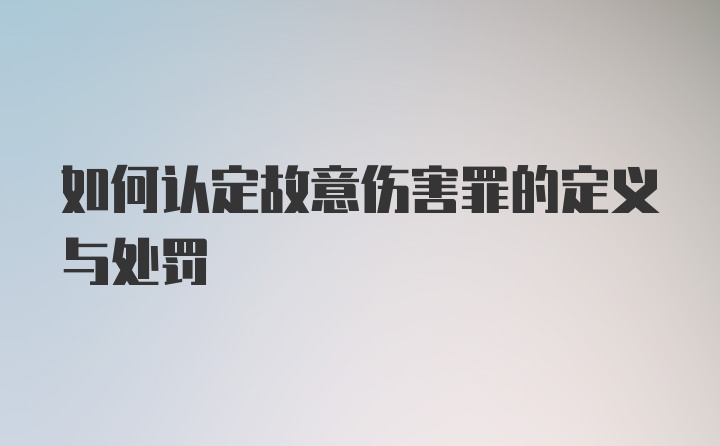 如何认定故意伤害罪的定义与处罚